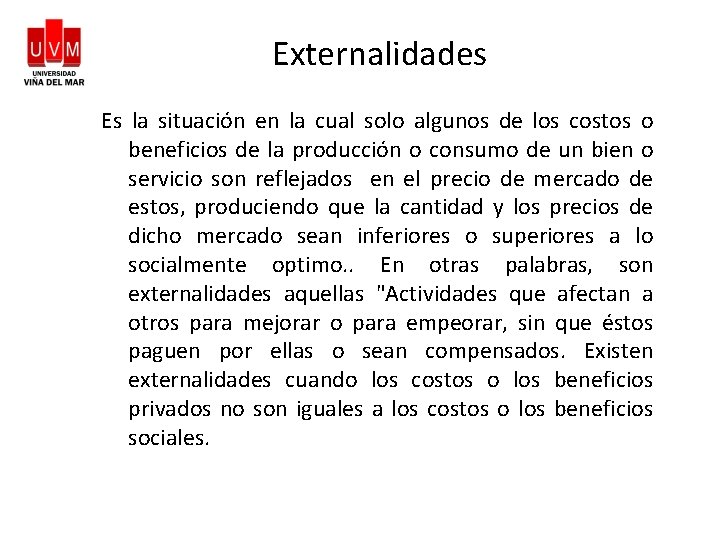 UVM
UNIVERSIDAD
VIÑA DEL MAR

Externalidades

Es la situación en la cual solo algunos de los costos o beneficios de la producción o consumo de un bien o servicio son reflejados en el precio de mercado de estos, produciendo que la cantidad y los precios de dicho mercado sean inferiores o superiores a lo socialmente optimo.. En otras palabras, son externalidades aquellas "Actividades que afectan a otros para mejorar o para empeorar, sin que éstos paguen por ellas o sean compensados. Existen externalidades cuando los costos o los beneficios privados no son iguales a los costos o los beneficios sociales.